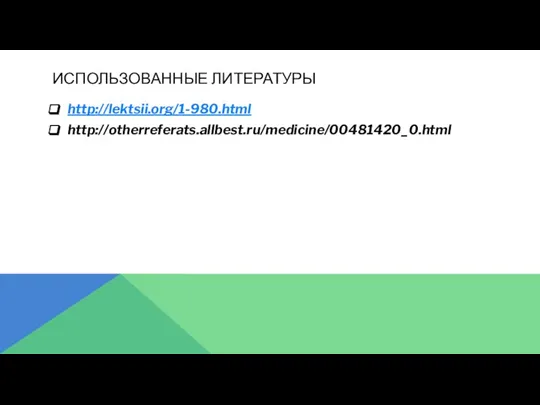 ИСПОЛЬЗОВАННЫЕ ЛИТЕРАТУРЫ

http://lektsii.org/1-980.html

http://otherreferats.allbest.ru/medicine/00481420_0.html